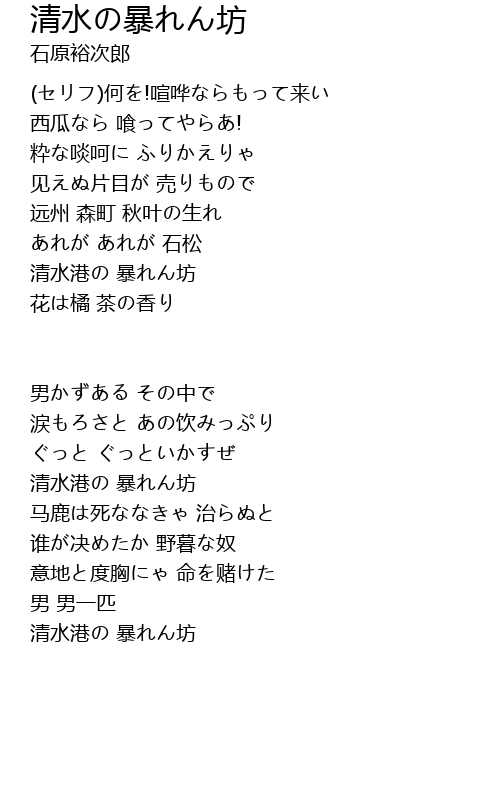 清水の暴れん坊
石原裕次郎

(セリフ)何を!喧哗ならもって来い
西瓜なら 喰ってやらあ!
粋な啖呵に ふりかえりゃ
见えぬ片目が 売りもので
远州 森町 秋叶の生れ
あれが あれが 石松
清水港の 暴れん坊
花は橘 茶の香り

男かずある その中で
涙もろさと あの饮みっぷり
ぐっと ぐっといかすぜ
清水港の 暴れん坊
马鹿は死ななきゃ 治らぬと
谁が决めたか 野暮な奴
意地と度胸にゃ 命を赌けた
男 男一匹
清水港の 暴れん坊